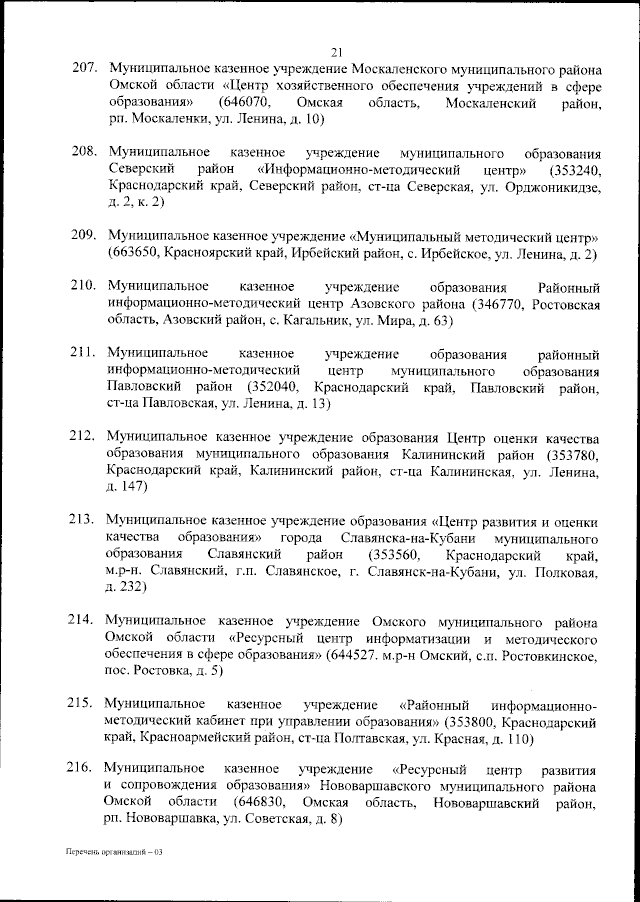 21

207. Муниципальное казенное учреждение Москаленского муниципального района Омской области «Центр хозяйственного обеспечения учреждений в сфере образования» (646070, Омская область, Москаленский район, рп. Москаленки, ул. Ленина, д. 10)

208. Муниципальное казенное учреждение муниципального образования Северский район «Информационно-методический центр» (353240, Краснодарский край, Северский район, ст-ца Северская, ул. Орджоникидзе, д. 2, к. 2)

209. Муниципальное казенное учреждение «Муниципальный методический центр» (663650, Красноярский край, Ирбейский район, с. Ирбейское, ул. Ленина, д. 2)

210. Муниципальное казенное учреждение образования Районный информационно-методический центр Азовского района (346770, Ростовская область, Азовский район, с. Кагальник, ул. Мира, д. 63)

211. Муниципальное казенное учреждение образования районный информационно-методический центр муниципального образования Павловский район (352040, Краснодарский край, Павловский район, ст-ца Павловская, ул. Ленина, д. 13)

212. Муниципальное казенное учреждение образования Центр оценки качества образования муниципального образования Калининский район (353780, Краснодарский край, Калининский район, ст-ца Калининская, ул. Ленина, д. 147)

213. Муниципальное казенное учреждение образования «Центр развития и оценки качества образования» города Славянска-на-Кубани муниципального образования Славянский район (353560, Краснодарский край, м.р-н. Славянский, г.п. Славянское, г. Славянск-на-Кубани, ул. Полковая, д. 232)

214. Муниципальное казенное учреждение Омского муниципального района Омской области «Ресурсный центр информатизации и методического обеспечения в сфере образования» (644527. м.р-н Омский, с.п. Ростовкинское, пос. Ростовка, д. 5)

215. Муниципальное казенное учреждение «Районный информационно-методический кабинет при управлении образования» (353800, Краснодарский край, Красноармейский район, ст-ца Полтавская, ул. Красная, д. 110)

216. Муниципальное казенное учреждение «Ресурсный центр развития и сопровождения образования» Нововаршавского муниципального района Омской области (646830, Омская область, Нововаршавский район, рп. Нововаршавка, ул. Советская, д. 8)

Перечень организаций – 03